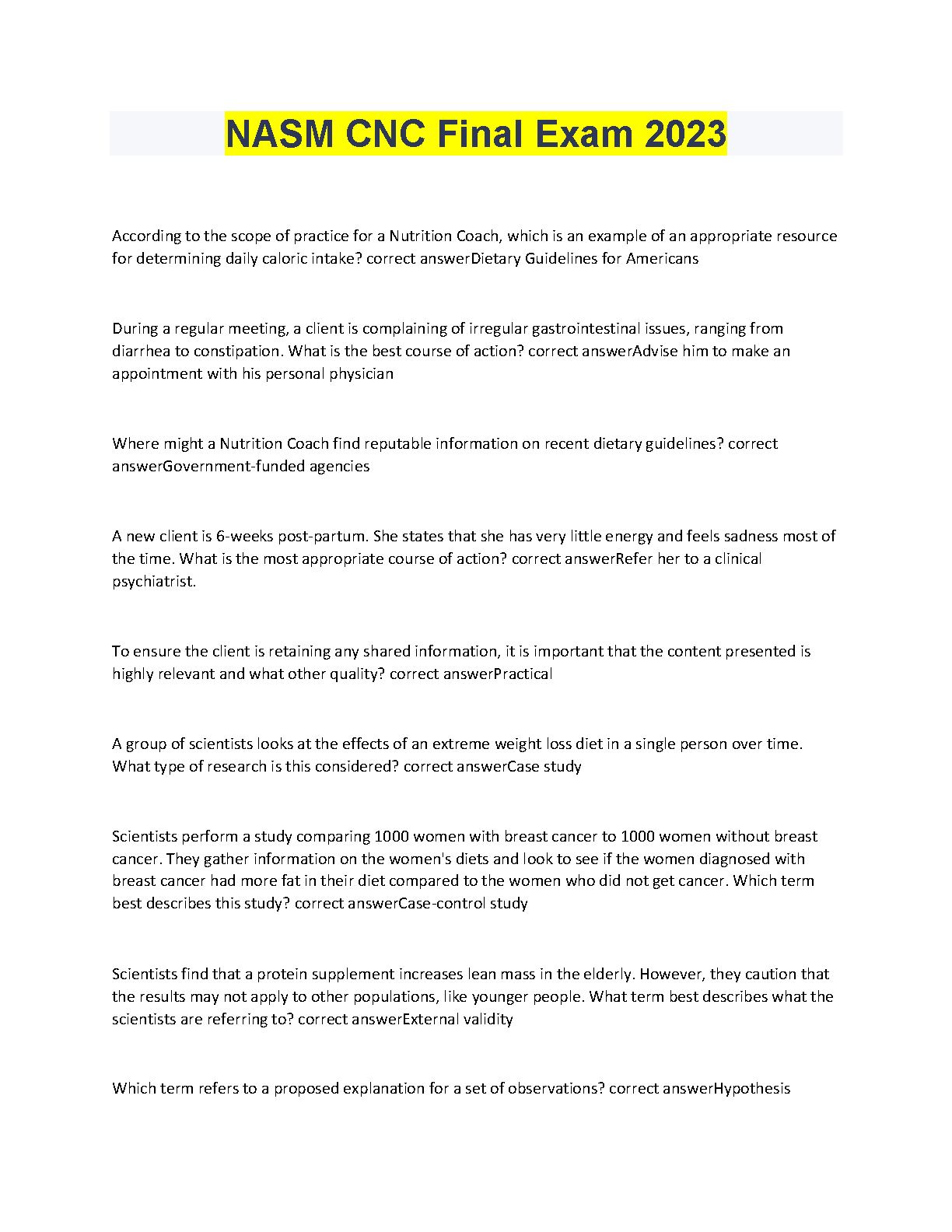 NASM CNC Final Exam 2023

According to the scope of practice for a Nutrition Coach, which is an example of an appropriate resource for determining daily caloric intake? correct answerDietary Guidelines for Americans

During a regular meeting, a client is complaining of irregular gastrointestinal issues, ranging from diarrhea to constipation. What is the best course of action? correct answerAdvise him to make an appointment with his personal physician

Where might a Nutrition Coach find reputable information on recent dietary guidelines? correct answerGovernment-funded agencies

A new client is 6-weeks post-partum. She states that she has very little energy and feels sadness most of the time. What is the most appropriate course of action? correct answerRefer her to a clinical psychiatrist.

To ensure the client is retaining any shared information, it is important that the content presented is highly relevant and what other quality? correct answerPractical

A group of scientists looks at the effects of an extreme weight loss diet in a single person over time. What type of research is this considered? correct answerCase study

Scientists perform a study comparing 1000 women with breast cancer to 1000 women without breast cancer. They gather information on the women's diets and look to see if the women diagnosed with breast cancer had more fat in their diet compared to the women who did not get cancer. Which term best describes this study? correct answerCase-control study

Scientists find that a protein supplement increases lean mass in the elderly. However, they caution that the results may not apply to other populations, like younger people. What term best describes what the scientists are referring to? correct answerExternal validity

Which term refers to a proposed explanation for a set of observations? correct answerHypothesis